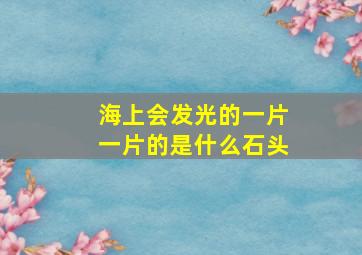 海上会发光的一片一片的是什么石头